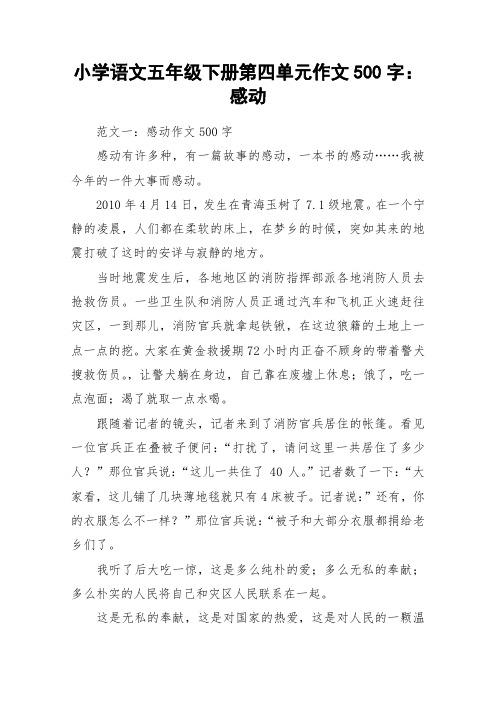 小学语文五年级下册第四单元作文 500 字：感动

范文一：感动作文 500 字

感动有许多种，有一篇故事的感动，一本书的感动……我被今年的一件大事而感动。

2010 年 4 月 14 日，发生在青海玉树了 7.1 级地震。在一个宁静的凌晨，人们都在柔软的床上，在梦乡的时候，突如其来的地震打破了这时的安详与寂静的地方。

当时地震发生后，各地地区的消防指挥部派各地消防人员去抢救伤员。一些卫生队和消防人员正通过汽车和飞机正火速赶往灾区，一到那儿，消防官兵就拿起铁锹，在这边狼籍的土地上一点一点的挖。大家在黄金救援期 72 小时内正奋不顾身的带着警犬搜救伤员。，让警犬躺在身边，自己靠在废墟上休息；饿了，吃一点泡面；渴了就取一点水喝。

跟随着记者的镜头，记者来到了消防官兵居住的帐篷。看见一位官兵正在叠被子便问：“打扰了，请问这里一共居住了多少人？”那位官兵说：“这儿一共住了 40 人。”记者数了一下：“大家看，这儿铺了几块薄地毯就只有 4 床被子。记者说：”还有，你的衣服怎么不一样？”那位官兵说：“被子和大部分衣服都捐给老乡们了。

我听了后大吃一惊，这是多么纯朴的爱；多么无私的奉献；多么朴实的人民将自己和灾区人民联系在一起。

这是无私的奉献，这是对国家的热爱，这是对人民的一颗温